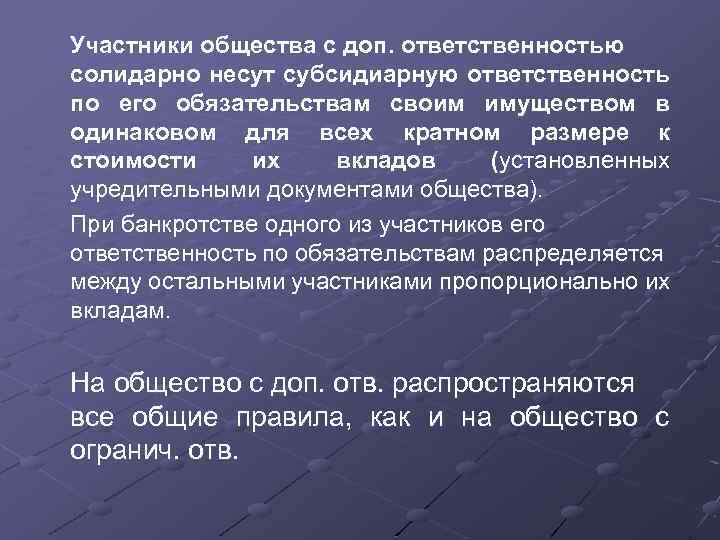 Участники общества с доп. ответственностью солидарно несут субсидиарную ответственность по его обязательствам своим имуществом в одинаковом для всех кратном размере к стоимости их вкладов (установленных учредительными документами общества).

При банкротстве одного из участников его ответственность по обязательствам распределяется между остальными участниками пропорционально их вкладам.

На общество с доп. отв. распространяются все общие правила, как и на общество с огранич. отв.